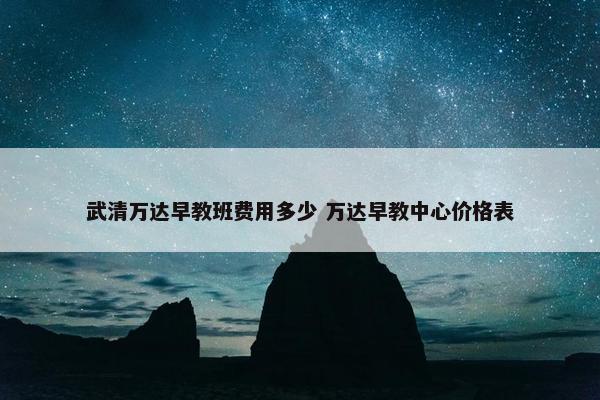 武清万达早教班费用多少 万达早教中心价格表